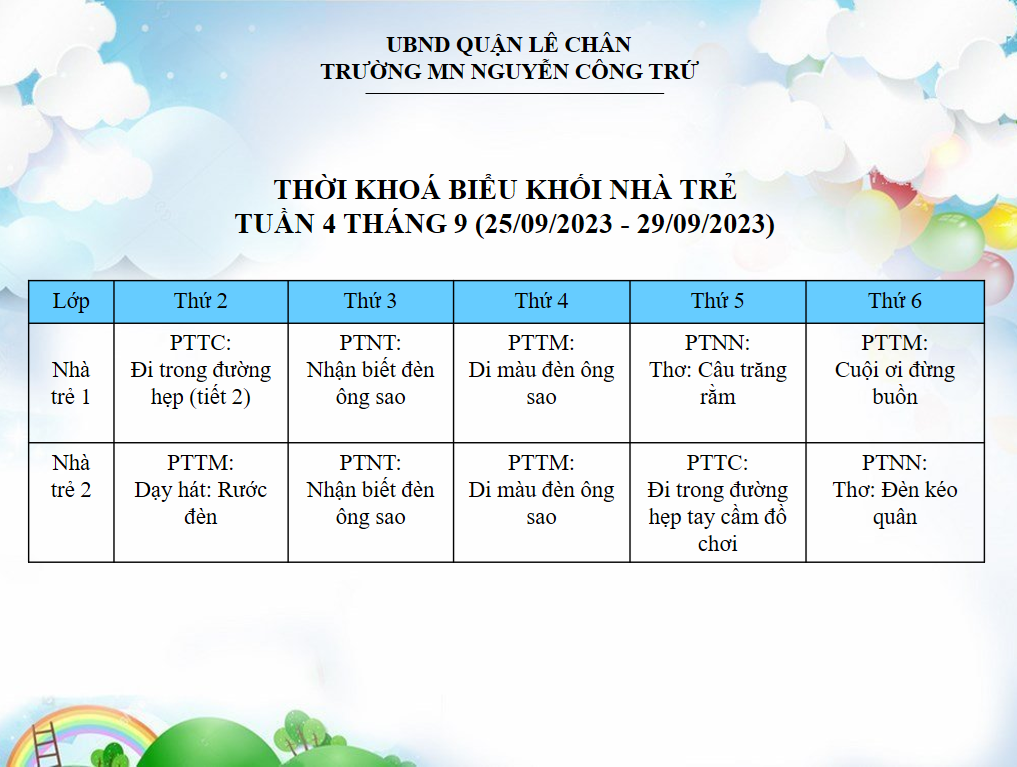 UBND QUẬN LÊ CHÂN
TRƯỜNG MN NGUYỄN CÔNG TRỨ

THỜI KHOÁ BIỂU KHỐI NHÀ TRẺ
TUẦN 4 THÁNG 9 (25/09/2023 - 29/09/2023)

| Lớp | Thứ 2 | Thứ 3 | Thứ 4 | Thứ 5 | Thứ 6 |
|---|---|---|---|---|---|
| Nhà trẻ 1 | PTTC: Đi trong đường hẹp (tiết 2) | PTNT: Nhận biết đèn ông sao | PTTM: Di màu đèn ông sao | PTNN: Thơ: Câu trăng rằm | PTTM: Cuội ơi đừng buồn |
| Nhà trẻ 2 | PTTM: Dạy hát: Rước đèn | PTNT: Nhận biết đèn ông sao | PTTM: Di màu đèn ông sao | PTTC: Đi trong đường hẹp tay cầm đồ chơi | PTNN: Thơ: Đèn kéo quân |